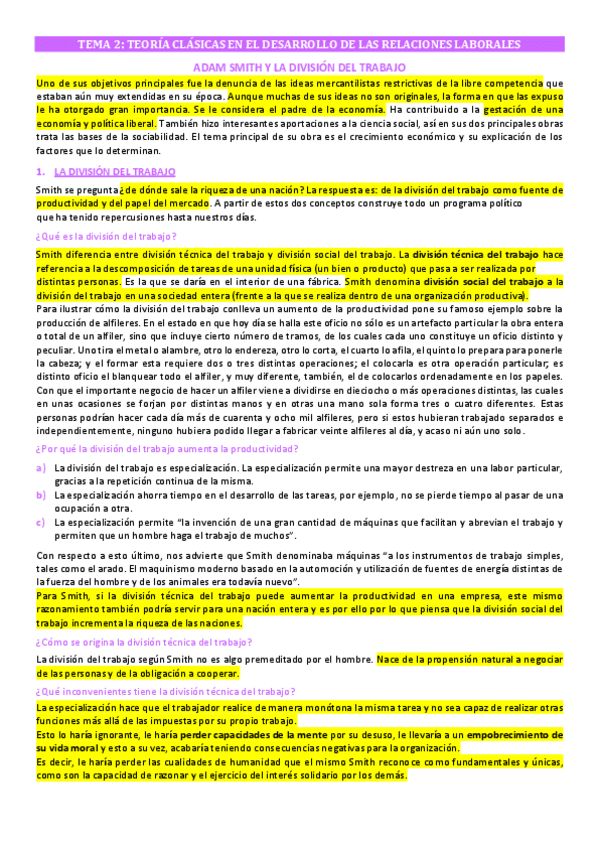 TEMA 2: TEORÍA CLÁSICAS EN EL DESARROLLO DE LAS RELACIONES LABORALES

ADAM SMITH Y LA DIVISIÓN DEL TRABAJO

Uno de sus objetivos principales fue la denuncia de las ideas mercantilistas restrictivas de la libre competencia que estaban aún muy extendidas en su época. Aunque muchas de sus ideas no son originales, la forma en que las expuso le ha otorgado gran importancia. Se le considera el padre de la economía. Ha contribuido a la gestación de una economía y política liberal. También hizo interesantes aportaciones a la ciencia social, así en sus dos principales obras trata las bases de la sociabilidad. El tema principal de su obra es el crecimiento económico y su explicación de los factores que lo determinan.

1. LA DIVISIÓN DEL TRABAJO

Smith se pregunta ¿de dónde sale la riqueza de una nación? La respuesta es: de la división del trabajo como fuente de productividad y del papel del mercado. A partir de estos dos conceptos construye todo un programa político que ha tenido repercusiones hasta nuestros días.

¿Qué es la división del trabajo?

Smith diferencia entre división técnica del trabajo y división social del trabajo. La división técnica del trabajo hace referencia a la descomposición de tareas de una unidad física (un bien o producto) que pasa a ser realizada por distintas personas. Es la que se daría en el interior de una fábrica. Smith denomina división social del trabajo a la división del trabajo en una sociedad entera (frente a la que se realiza dentro de una organización productiva).
Para ilustrar cómo la división del trabajo conlleva un aumento de la productividad pone su famoso ejemplo sobre la producción de alfileres. En el estado en que hoy día se halla este oficio no sólo es un artefacto particular la obra entera o total de un alfiler, sino que incluye cierto número de tramos, de los cuales cada uno constituye un oficio distinto y peculiar. Uno tira el metal o alambre, otro lo endereza, otro lo corta, el cuarto lo afila, el quinto lo prepara para ponerle la cabeza; y el formar esta requiere dos o tres distintas operaciones; el colocarla es otra operación particular; es distinto oficio el blanquear todo el alfiler, y muy diferente, también, el de colocarlos ordenadamente en los papeles. Con que el importante negocio de hacer un alfiler viene a dividirse en dieciocho o más operaciones distintas, las cuales en unas ocasiones se forjan por distintas manos y en otras una mano sola forma tres o cuatro diferentes. Estas personas podrían hacer cada día más de cuarenta y ocho mil alfileres, pero si estos hubieran trabajado separados e independientemente, ninguno hubiera podido llegar a fabricar veinte alfileres al día, y acaso ni aún uno solo.

¿Por qué la división del trabajo aumenta la productividad?

a) La división del trabajo es especialización. La especialización permite una mayor destreza en una labor particular, gracias a la repetición continua de la misma.
b) La especialización ahorra tiempo en el desarrollo de las tareas, por ejemplo, no se pierde tiempo al pasar de una ocupación a otra.
c) La especialización permite "la invención de una gran cantidad de máquinas que facilitan y abrevian el trabajo y permiten que un hombre haga el trabajo de muchos".

Con respecto a esto último, nos advierte que Smith denominaba máquinas "a los instrumentos de trabajo simples, tales como el arado. El maquinismo moderno basado en la automoción y utilización de fuentes de energía distintas de la fuerza del hombre y de los animales era todavía nuevo".
Para Smith, si la división técnica del trabajo puede aumentar la productividad en una empresa, este mismo razonamiento también podría servir para una nación entera y es por ello por lo que piensa que la división social del trabajo incrementa la riqueza de las naciones.

¿Cómo se origina la división técnica del trabajo?

La división del trabajo según Smith no es algo premeditado por el hombre. Nace de la propensión natural a negociar de las personas y de la obligación a cooperar.

¿Qué inconvenientes tiene la división técnica del trabajo?

La especialización hace que el trabajador realice de manera monótona la misma tarea y no sea capaz de realizar otras funciones más allá de las impuestas por su propio trabajo.
Esto lo haría ignorante, le haría perder capacidades de la mente por su desuso, le llevaría a un empobrecimiento de su vida moral y esto a su vez, acabaría teniendo consecuencias negativas para la organización.
Es decir, le haría perder las cualidades de humanidad que el mismo Smith reconoce como fundamentales y únicas, como son la capacidad de razonar y el ejercicio del interés solidario por los demás.